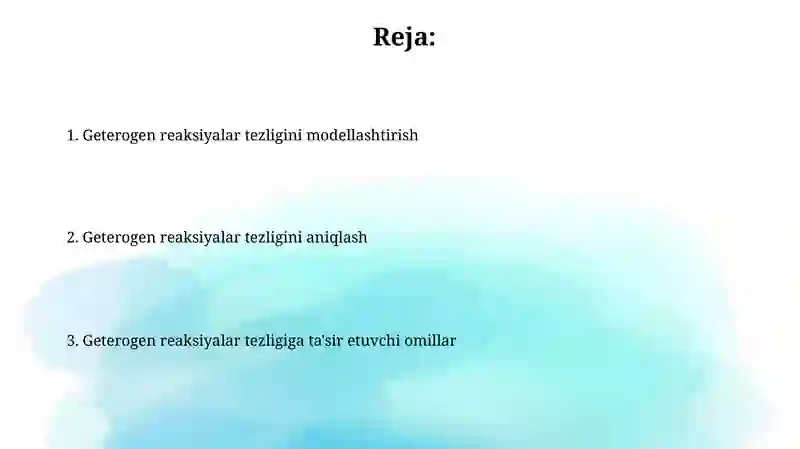 Reja:

1. Geterogen reaksiyalar tezligini modellashtirish

2. Geterogen reaksiyalar tezligini aniqlash

3. Geterogen reaksiyalar tezligiga ta'sir etuvchi omillar